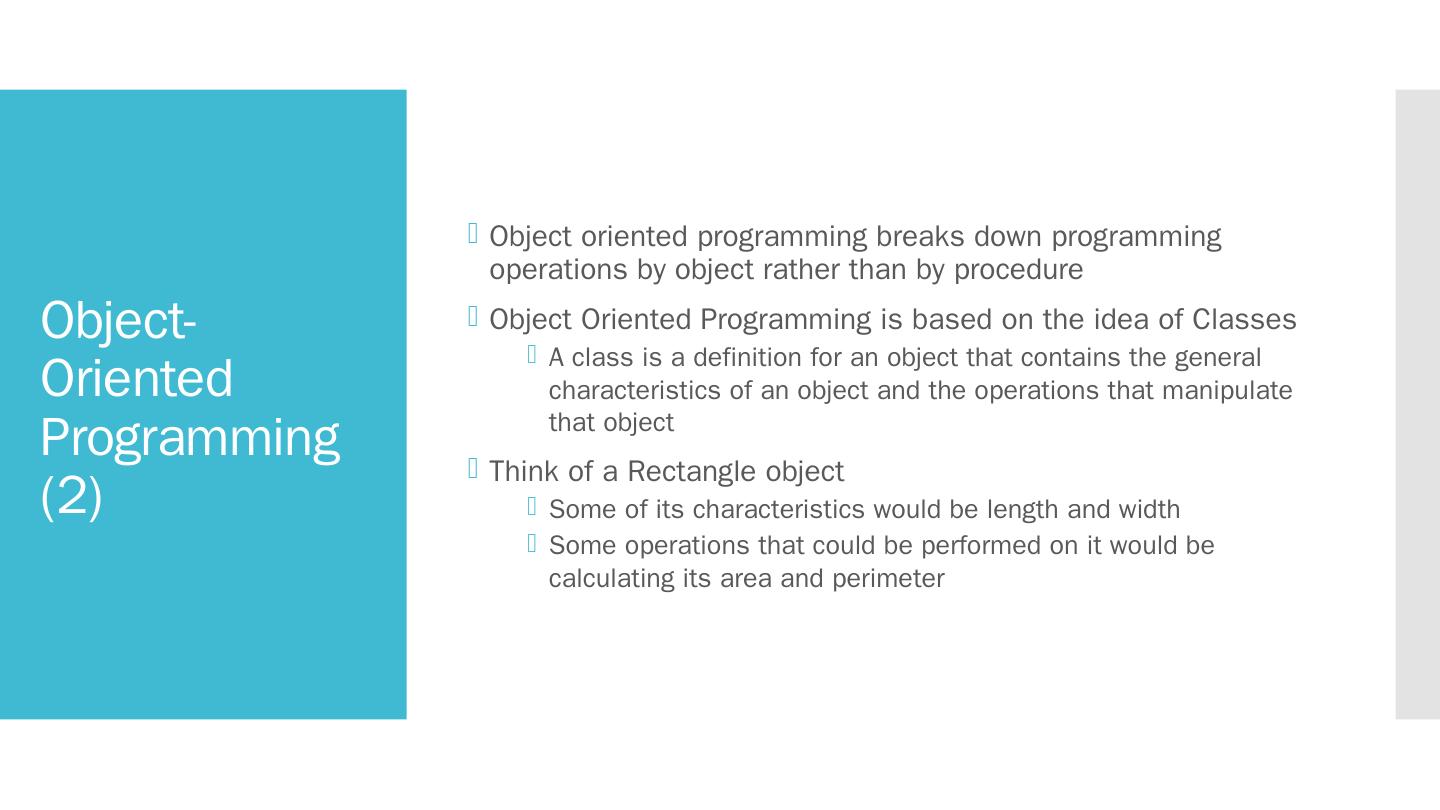 Object-Oriented Programming (2)

Object oriented programming breaks down programming operations by object rather than by procedure

Object Oriented Programming is based on the idea of Classes

A class is a definition for an object that contains the general characteristics of an object and the operations that manipulate that object

Think of a Rectangle object

Some of its characteristics would be length and width

Some operations that could be performed on it would be calculating its area and perimeter